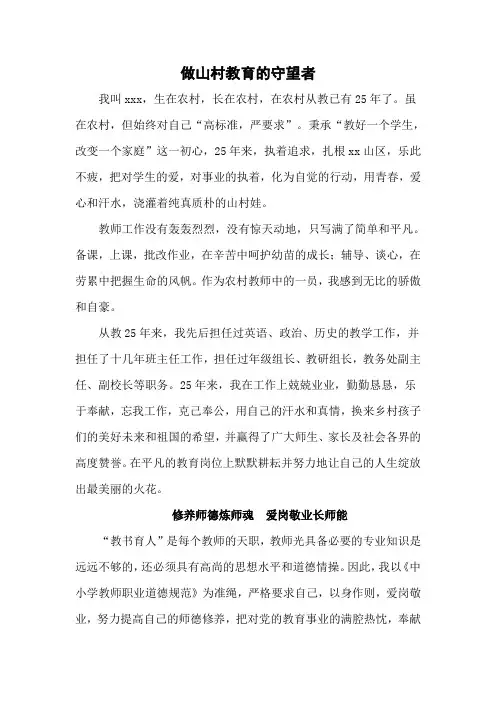 做山村教育的守望者

我叫xxx，生在农村，长在农村，在农村从教已有25年了。虽在农村，但始终对自己“高标准，严要求”。秉承“教好一个学生，改变一个家庭”这一初心，25年来，执着追求，扎根xx山区，乐此不疲，把对学生的爱，对事业的执着，化为自觉的行动，用青春，爱心和汗水，浇灌着纯真质朴的山村娃。

教师工作没有轰轰烈烈，没有惊天动地，只写满了简单和平凡。备课，上课，批改作业，在辛苦中呵护幼苗的成长；辅导、谈心，在劳累中把握生命的风帆。作为农村教师中的一员，我感到无比的骄傲和自豪。

从教25年来，我先后担任过英语、政治、历史的教学工作，并担任了十几年班主任工作，担任过年级组长、教研组长，教务处副主任、副校长等职务。25年来，我在工作上兢兢业业，勤勤恳恳，乐于奉献，忘我工作，克己奉公，用自己的汗水和真情，换来乡村孩子们的美好未来和祖国的希望，并赢得了广大师生、家长及社会各界的高度赞誉。在平凡的教育岗位上默默耕耘并努力地让自己的人生绽放出最美丽的火花。

修养师德炼师魂　爱岗敬业长师能

“教书育人”是每个教师的天职，教师光具备必要的专业知识是远远不够的，还必须具有高尚的思想水平和道德情操。因此，我以《中小学教师职业道德规范》为准绳，严格要求自己，以身作则，爱岗敬业，努力提高自己的师德修养，把对党的教育事业的满腔热忱，奉献